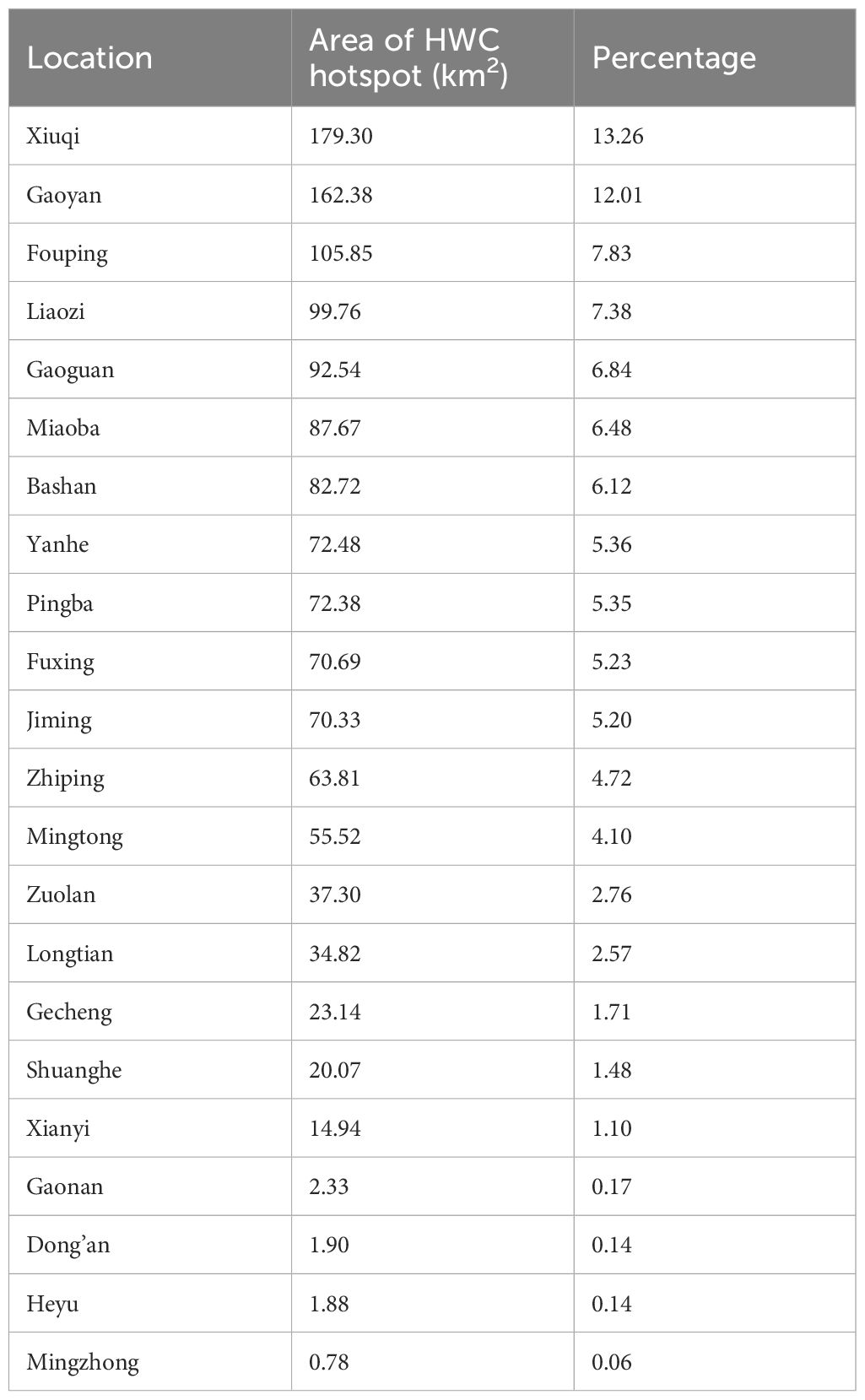 | Location | Area of HWC hotspot (km$^2$) | Percentage |
|---|---|---|
| Xiuqi | 179.30 | 13.26 |
| Gaoyan | 162.38 | 12.01 |
| Fouping | 105.85 | 7.83 |
| Liaozi | 99.76 | 7.38 |
| Gaoguan | 92.54 | 6.84 |
| Miaoba | 87.67 | 6.48 |
| Bashan | 82.72 | 6.12 |
| Yanhe | 72.48 | 5.36 |
| Pingba | 72.38 | 5.35 |
| Fuxing | 70.69 | 5.23 |
| Jiming | 70.33 | 5.20 |
| Zhiping | 63.81 | 4.72 |
| Mingtong | 55.52 | 4.10 |
| Zuolan | 37.30 | 2.76 |
| Longtian | 34.82 | 2.57 |
| Gecheng | 23.14 | 1.71 |
| Shuanghe | 20.07 | 1.48 |
| Xianyi | 14.94 | 1.10 |
| Gaonan | 2.33 | 0.17 |
| Dong’an | 1.90 | 0.14 |
| Heyu | 1.88 | 0.14 |
| Mingzhong | 0.78 | 0.06 |